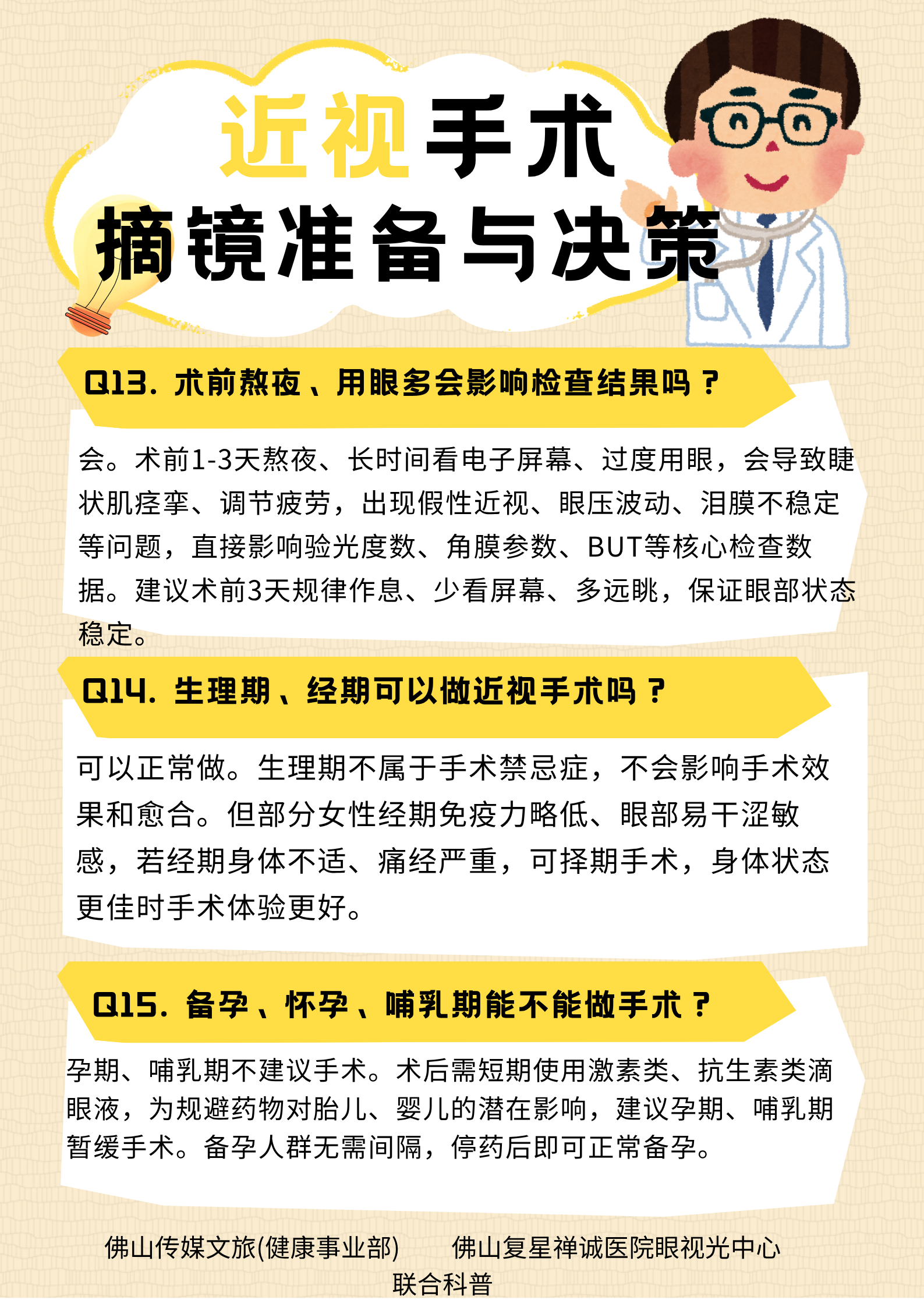 近视手术
摘镜准备与决策

Q13.术前熬夜、用眼多会影响检查结果吗？

会。术前1-3天熬夜、长时间看电子屏幕、过度用眼，会导致睫状肌痉挛、调节疲劳，出现假性近视、眼压波动、泪膜不稳定等问题，直接影响验光度数、角膜参数、BUT等核心检查数据。建议术前3天规律作息、少看屏幕、多远眺，保证眼部状态稳定。

Q14.生理期、经期可以做近视手术吗？

可以正常做。生理期不属于手术禁忌症，不会影响手术效果和愈合。但部分女性经期免疫力略低、眼部易干涩敏感，若经期身体不适、痛经严重，可择期手术，身体状态更佳时手术体验更好。

Q15.备孕、怀孕、哺乳期能不能做手术？

孕期、哺乳期不建议手术。术后需短期使用激素类、抗生素类滴眼液，为规避药物对胎儿、婴儿的潜在影响，建议孕期、哺乳期暂缓手术。备孕人群无需间隔，停药后即可正常备孕。

佛山传媒文旅(健康事业部)　佛山复星禅诚医院眼视光中心
联合科普